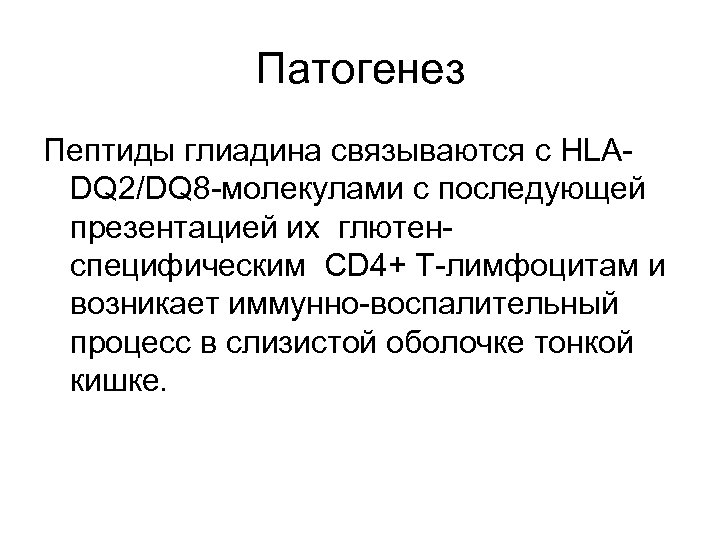 Патогенез

Пептиды глиадина связываются с HLA-DQ2/DQ8-молекулами с последующей презентацией их глютен-специфическим CD4+ Т-лимфоцитам и возникает иммунно-воспалительный процесс в слизистой оболочке тонкой кишке.